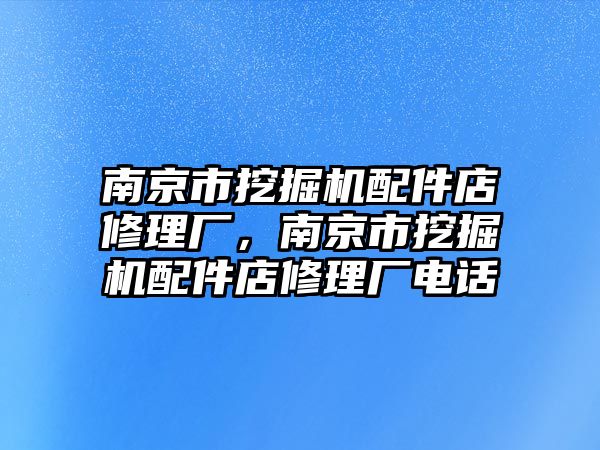 南京市挖掘机配件店修理厂，南京市挖掘机配件店修理厂电话